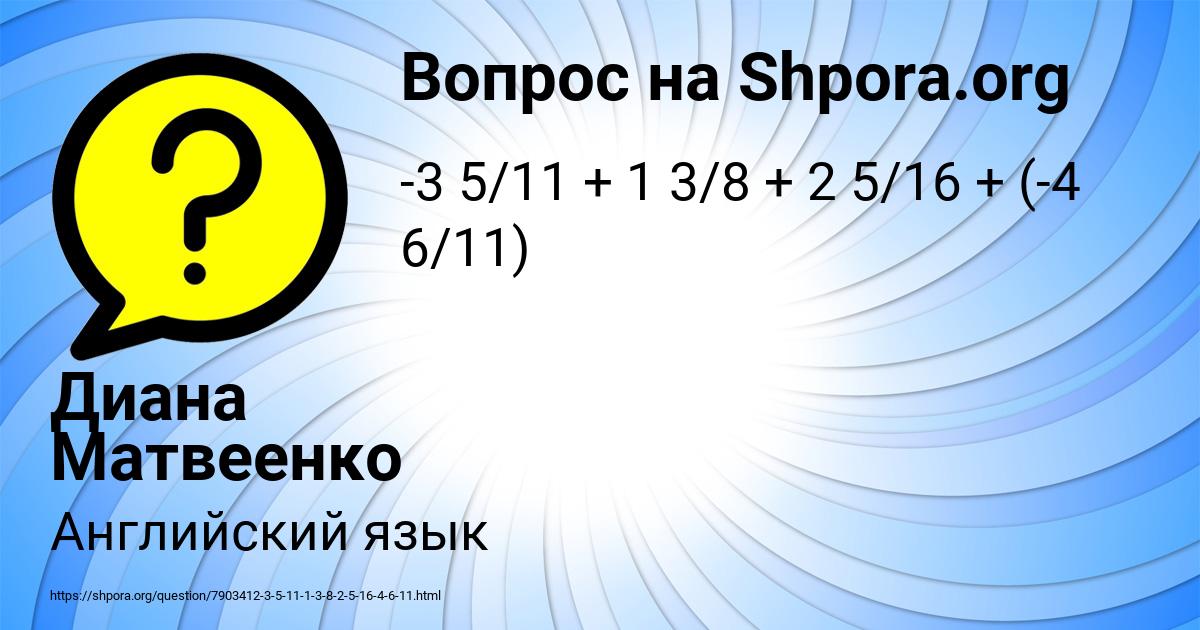 Вопрос на Shpora.org

-3 5/11 + 1 3/8 + 2 5/16 + (-4 6/11)

Диана Матвеенко

Английский язык

https://shpora.org/question/7903412-3-5-11-1-3-8-2-5-16-4-6-11.html